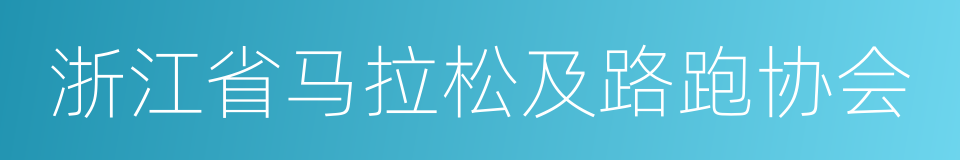 浙江省马拉松及路跑协会